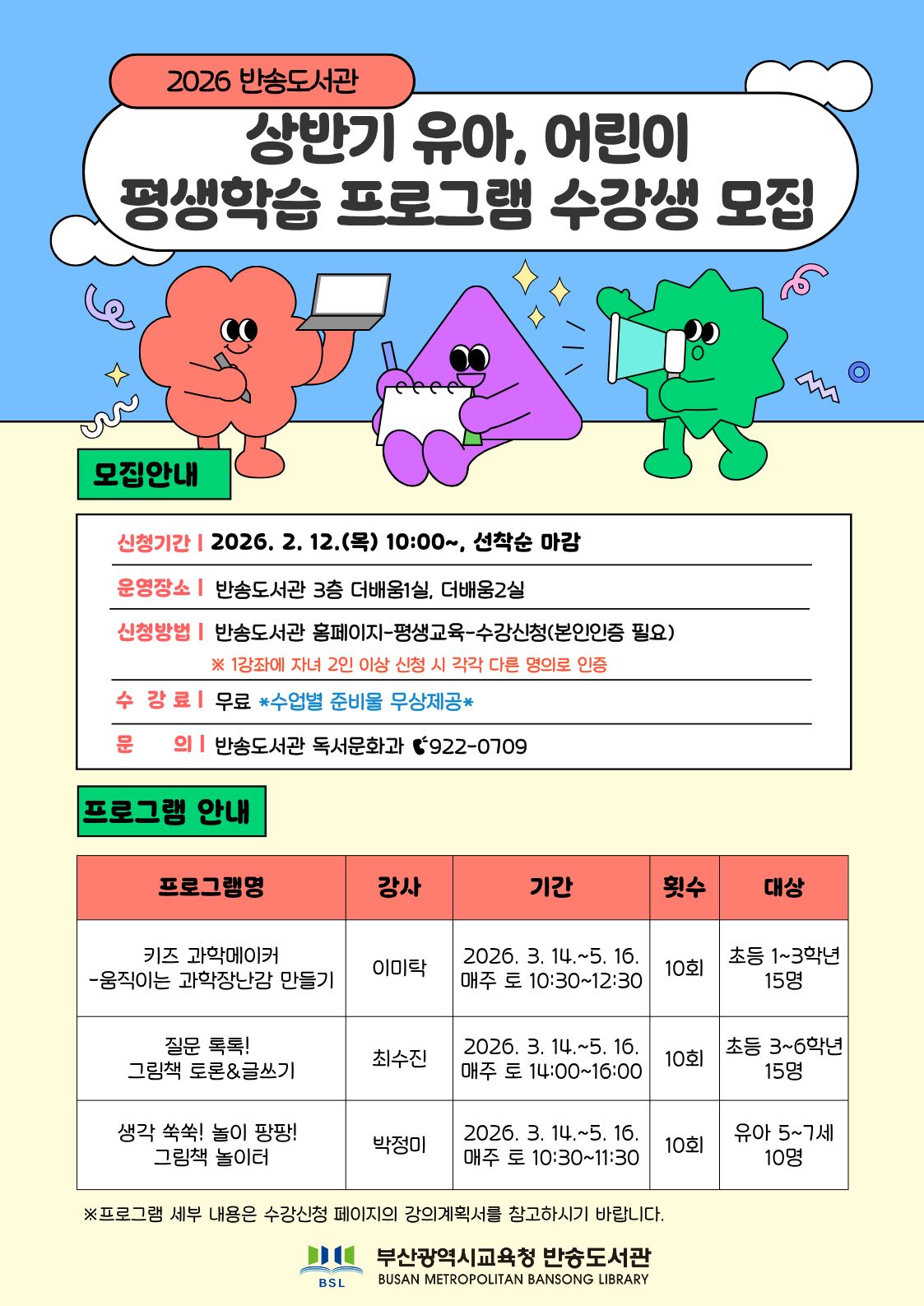 2026 반송도서관

상반기 유아, 어린이 평생학습 프로그램 수강생 모집

모집안내

신청기간 | 2026. 2. 12.(목) 10:00~, 선착순 마감

운영장소 | 반송도서관 3층 더배움1실, 더배움2실

신청방법 | 반송도서관 홈페이지-평생교육-수강신청(본인인증 필요)
※ 1강좌에 자녀 2인 이상 신청 시 각각 다른 명의로 인증

수 강 료 | 무료 *수업별 준비물 무상제공*

문 의 | 반송도서관 독서문화과 922-0709

프로그램 안내

| 프로그램명 | 강사 | 기간 | 횟수 | 대상 |
|---|---|---|---|---|
| 키즈 과학메이커 -움직이는 과학장난감 만들기 | 이미탁 | 2026. 3. 14.~5. 16. 매주 토 10:30~12:30 | 10회 | 초등 1~3학년 15명 |
| 질문 톡톡! 그림책 토론&글쓰기 | 최수진 | 2026. 3. 14.~5. 16. 매주 토 14:00~16:00 | 10회 | 초등 3~6학년 15명 |
| 생각 쑥쑥! 놀이 팡팡! 그림책 놀이터 | 박정미 | 2026. 3. 14.~5. 16. 매주 토 10:30~11:30 | 10회 | 유아 5~7세 10명 |

※프로그램 세부 내용은 수강신청 페이지의 강의계획서를 참고하시기 바랍니다.

BSL 부산광역시교육청 반송도서관
BUSAN METROPOLITAN BANSONG LIBRARY